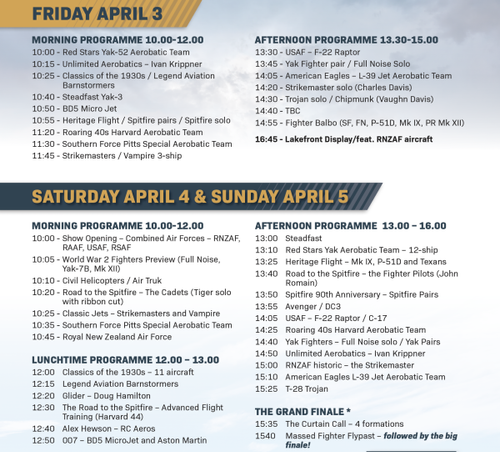 FRIDAY APRIL 3

MORNING PROGRAMME 10.00-12.00
10:00 - Red Stars Yak-52 Aerobatic Team
10:15 - Unlimited Aerobatics – Ivan Krippner
10:25 - Classics of the 1930s / Legend Aviation Barnstormers
10:40 - Steadfast Yak-3
10:50 - BD5 Micro Jet
10:55 - Heritage Flight / Spitfire pairs / Spitfire solo
11:20 - Roaring 40s Harvard Aerobatic Team
11:30 - Southern Force Pitts Special Aerobatic Team
11:45 - Strikemasters / Vampire 3-ship

AFTERNOON PROGRAMME 13.30-15.00
13:30 - USAF – F-22 Raptor
13:45 - Yak Fighter pair / Full Noise Solo
14:05 - American Eagles – L-39 Jet Aerobatic Team
14:20 - Strikemaster solo (Charles Davis)
14:30 - Trojan solo / Chipmunk (Vaughn Davis)
14:40 - TBC
14:55 - Fighter Balbo (SF, FN, P-51D, Mk IX, PR Mk XII)
16:45 - Lakefront Display/feat. RNZAF aircraft

SATURDAY APRIL 4 & SUNDAY APRIL 5

MORNING PROGRAMME 10.00-12.00
10:00 - Show Opening – Combined Air Forces – RNZAF, RAAF, USAF, RSAF
10:05 - World War 2 Fighters Preview (Full Noise, Yak-7B, Mk XII)
10:10 - Civil Helicopters / Air Truk
10:20 - Road to the Spitfire – The Cadets (Tiger solo with ribbon cut)
10:25 - Classic Jets – Strikemasters and Vampire
10:35 - Southern Force Pitts Special Aerobatic Team
10:45 - Royal New Zealand Air Force

LUNCHTIME PROGRAMME 12.00 – 13.00
12:00 Classics of the 1930s – 11 aircraft
12:15 Legend Aviation Barnstormers
12:20 Glider – Doug Hamilton
12:30 The Road to the Spitfire – Advanced Flight Training (Harvard 44)
12:40 Alex Hewson – RC Aeros
12:50 007 – BD5 MicroJet and Aston Martin

AFTERNOON PROGRAMME 13.00 – 16.00
13:00 Steadfast
13:10 Red Stars Yak Aerobatic Team – 12-ship
13:25 Heritage Flight – Mk IX, P-51D and Texans
13:40 Road to the Spitfire – the Fighter Pilots (John Romain)
13:50 Spitfire 90th Anniversary – Spitfire Pairs
13:55 Avenger / DC3
14:05 USAF – F-22 Raptor / C-17
14:25 Roaring 40s Harvard Aerobatic Team
14:40 Yak Fighters – Full Noise solo / Yak Pairs
14:50 Unlimited Aerobatics – Ivan Krippner
15:00 RNZAF historic – the Strikemaster
15:10 American Eagles L-39 Jet Aerobatic Team
15:25 T-28 Trojan

THE GRAND FINALE *
15:35 The Curtain Call – 4 formations
1540 Massed Fighter Flypast – followed by the big finale!